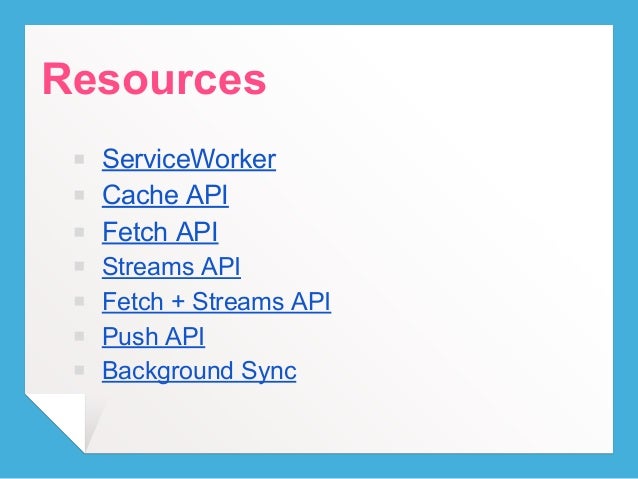 Resources

• ServiceWorker
• Cache API
• Fetch API
• Streams API
• Fetch + Streams API
• Push API
• Background Sync